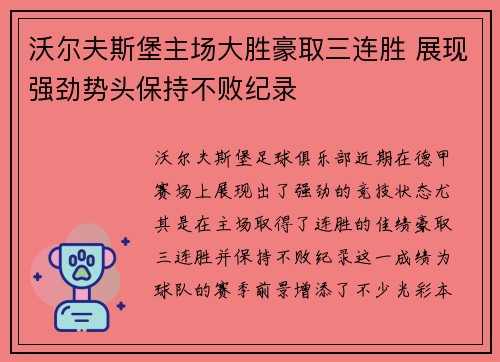 沃尔夫斯堡主场大胜豪取三连胜 展现强劲势头保持不败纪录

沃尔夫斯堡足球俱乐部近期在德甲赛场上展现出了强劲的竞技状态尤其是在主场取得了连胜的佳绩豪取三连胜并保持不败纪录这一成绩为球队的赛季前景增添了不少光彩本